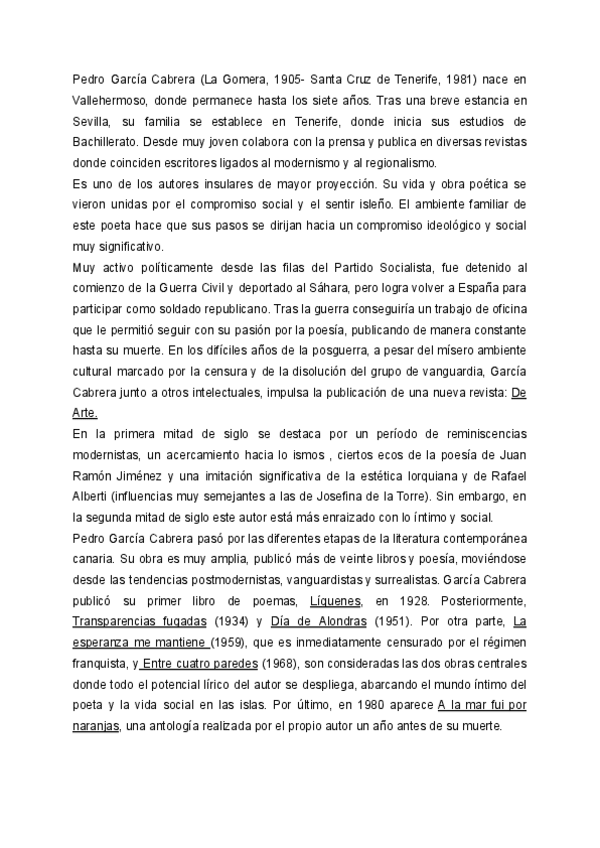 Pedro García Cabrera (La Gomera, 1905- Santa Cruz de Tenerife, 1981) nace en Vallehermoso, donde permanece hasta los siete años. Tras una breve estancia en Sevilla, su familia se establece en Tenerife, donde inicia sus estudios de Bachillerato. Desde muy joven colabora con la prensa y publica en diversas revistas donde coinciden escritores ligados al modernismo y al regionalismo.

Es uno de los autores insulares de mayor proyección. Su vida y obra poética se vieron unidas por el compromiso social y el sentir isleño. El ambiente familiar de este poeta hace que sus pasos se dirijan hacia un compromiso ideológico y social muy significativo.

Muy activo políticamente desde las filas del Partido Socialista, fue detenido al comienzo de la Guerra Civil y deportado al Sáhara, pero logra volver a España para participar como soldado republicano. Tras la guerra conseguiría un trabajo de oficina que le permitió seguir con su pasión por la poesía, publicando de manera constante hasta su muerte. En los difíciles años de la posguerra, a pesar del mísero ambiente cultural marcado por la censura y de la disolución del grupo de vanguardia, García Cabrera junto a otros intelectuales, impulsa la publicación de una nueva revista: De Arte.

En la primera mitad de siglo se destaca por un período de reminiscencias modernistas, un acercamiento hacia lo ismos , ciertos ecos de la poesía de Juan Ramón Jiménez y una imitación significativa de la estética lorquiana y de Rafael Alberti (influencias muy semejantes a las de Josefina de la Torre). Sin embargo, en la segunda mitad de siglo este autor está más enraizado con lo íntimo y social.

Pedro García Cabrera pasó por las diferentes etapas de la literatura contemporánea canaria. Su obra es muy amplia, publicó más de veinte libros y poesía, moviéndose desde las tendencias postmodernistas, vanguardistas y surrealistas. García Cabrera publicó su primer libro de poemas, Líquenes, en 1928. Posteriormente, Transparencias fugadas (1934) y Día de Alondras (1951). Por otra parte, La esperanza me mantiene (1959), que es inmediatamente censurado por el régimen franquista, y Entre cuatro paredes (1968), son consideradas las dos obras centrales donde todo el potencial lírico del autor se despliega, abarcando el mundo íntimo del poeta y la vida social en las islas. Por último, en 1980 aparece A la mar fui por naranjas, una antología realizada por el propio autor un año antes de su muerte.